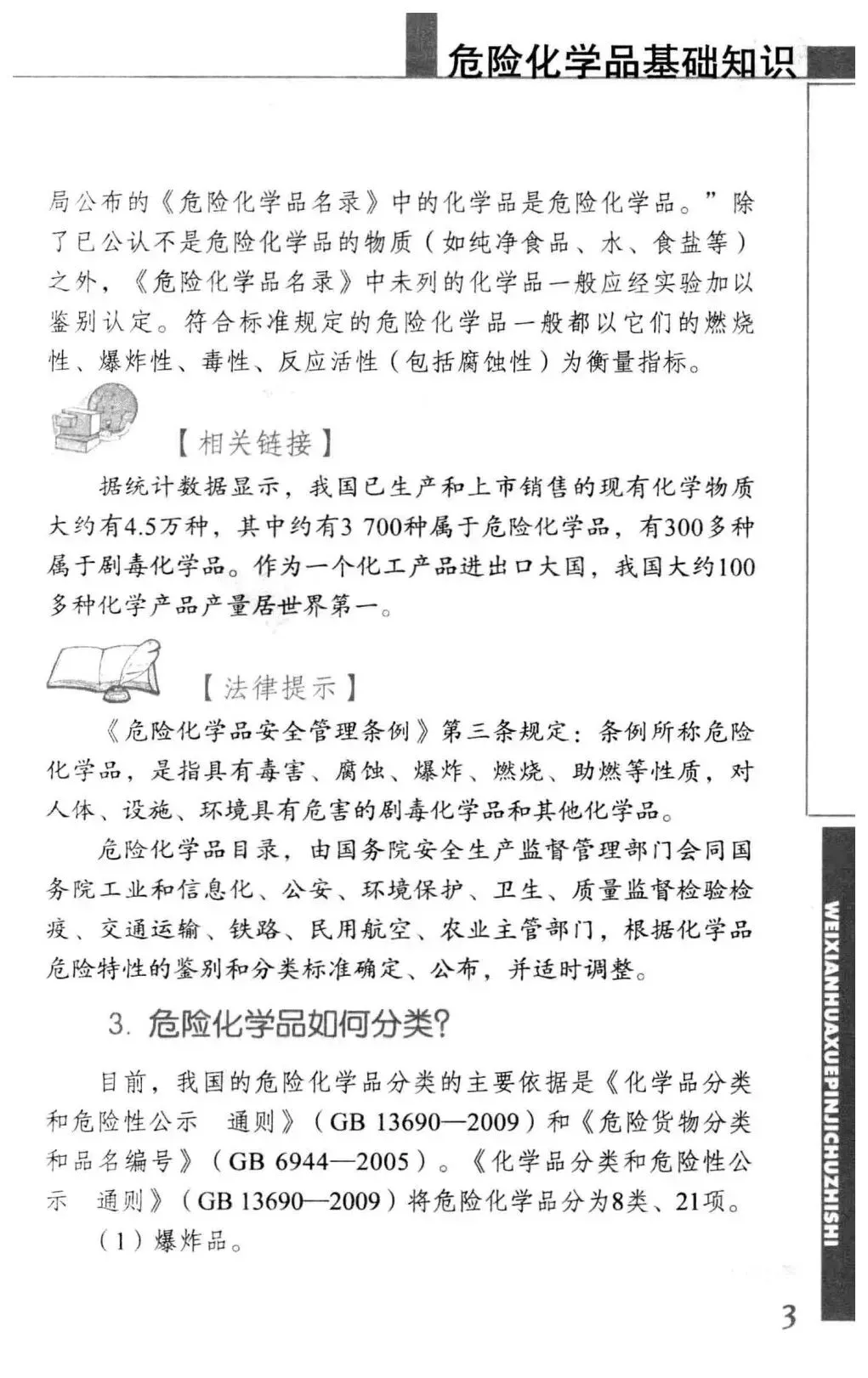 危险化学品基础知识

局公布的《危险化学品名录》中的化学品是危险化学品。”除了已公认不是危险化学品的物质（如纯净食品、水、食盐等）之外，《危险化学品名录》中未列的化学品一般应经实验加以鉴别认定。符合标准规定的危险化学品一般都以它们的燃烧性、爆炸性、毒性、反应活性（包括腐蚀性）为衡量指标。

【相关链接】

据统计数据显示，我国已生产和上市销售的现有化学物质大约有4.5万种，其中约有3 700种属于危险化学品，有300多种属于剧毒化学品。作为一个化工产品进出口大国，我国大约100多种化学产品产量居世界第一。

【法律提示】

《危险化学品安全管理条例》第三条规定：条例所称危险化学品，是指具有毒害、腐蚀、爆炸、燃烧、助燃等性质，对人体、设施、环境具有危害的剧毒化学品和其他化学品。

危险化学品目录，由国务院安全生产监督管理部门会同国务院工业和信息化、公安、环境保护、卫生、质量监督检验检疫、交通运输、铁路、民用航空、农业主管部门，根据化学品危险特性的鉴别和分类标准确定、公布，并适时调整。

3. 危险化学品如何分类?

目前，我国的危险化学品分类的主要依据是《化学品分类和危险性公示 通则》（GB 13690—2009）和《危险货物分类和品名编号》（GB 6944—2005）。《化学品分类和危险性公示 通则》（GB 13690—2009）将危险化学品分为8类、21项。

（1）爆炸品。

WEIXIANHUAXUEPINJICHUZHISHI

3